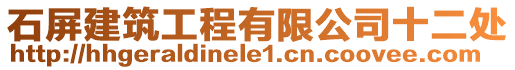 石屏建筑工程有限公司十二处
http://hhgeraldinele1.cn.coovee.com